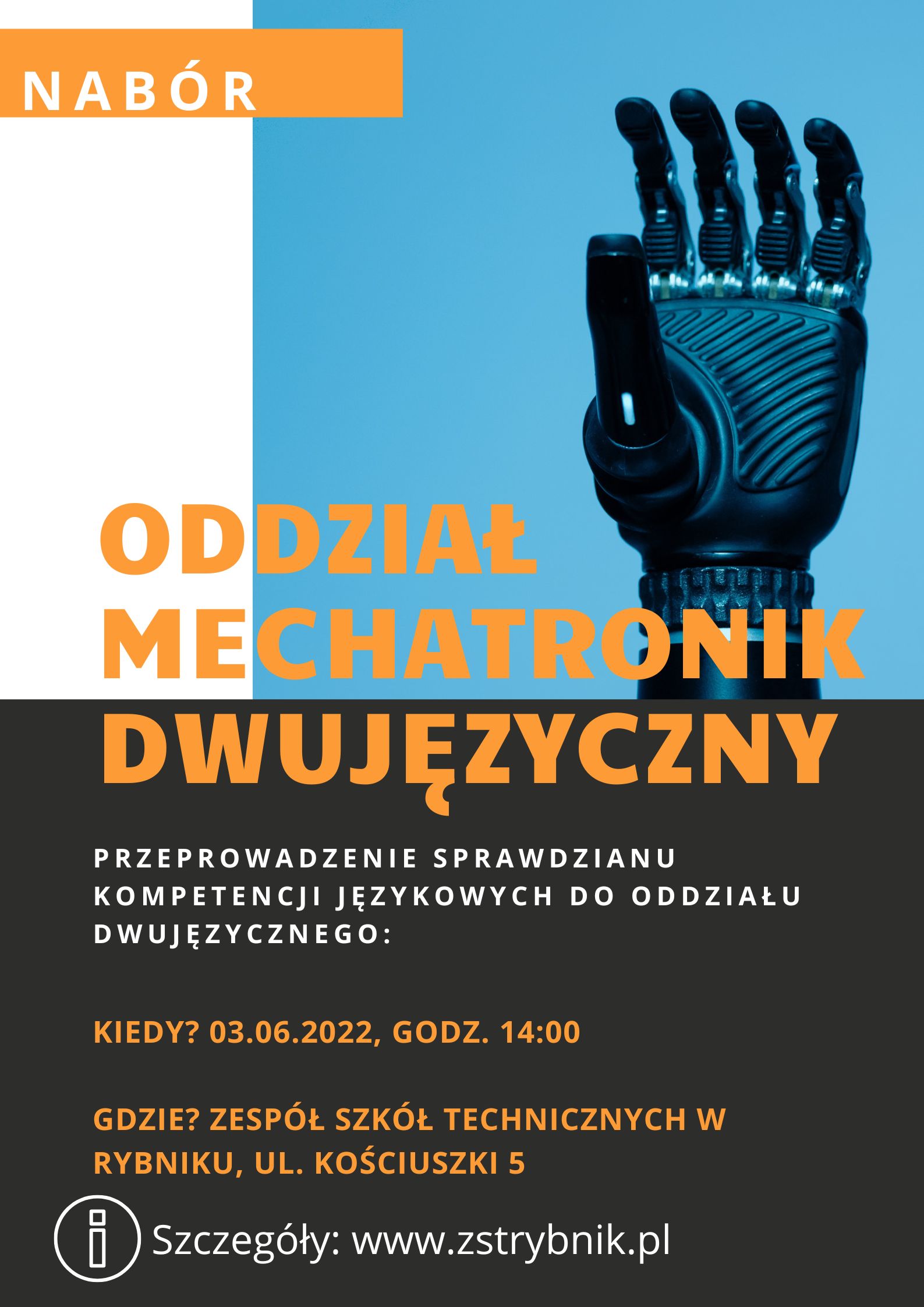 NABÓR

ODDZIAŁ
MECHATRONIK
DWUJĘZYCZNY

PRZEPROWADZENIE SPRAWDZIANU KOMPETENCJI JĘZYKOWYCH DO ODDZIAŁU DWUJĘZYCZNEGO:

KIEDY? 03.06.2022, GODZ. 14:00

GDZIE? ZESPÓŁ SZKÓŁ TECHNICZNYCH W RYBNIKU, UL. KOŚCIUSZKI 5

Szczegóły: www.zstrybnik.pl